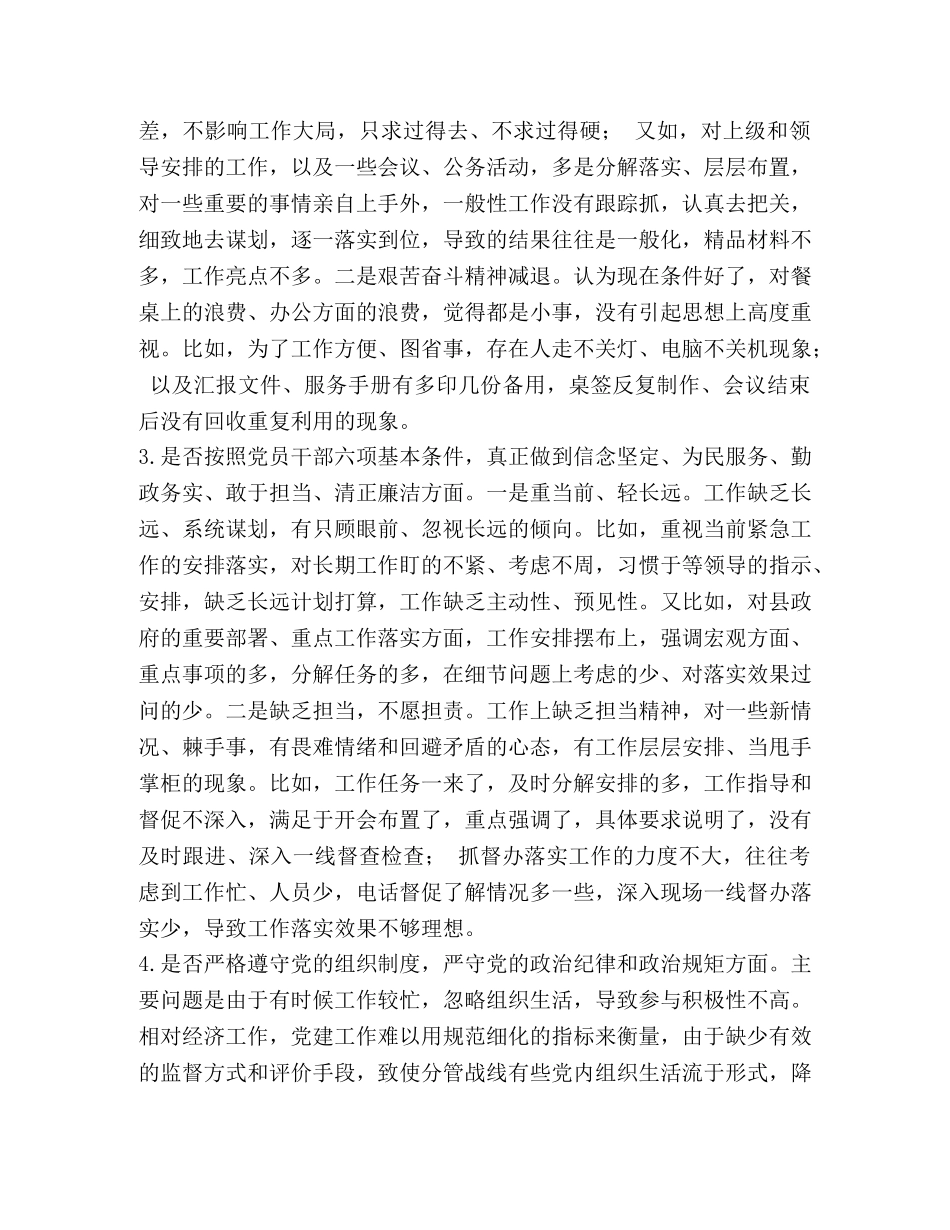 差，不影响工作大局，只求过得去、不求过得硬； 又如，对上级和领导安排的工作，以及一些会议、公务活动，多是分解落实、层层布置，对一些重要的事情亲自上手外，一般性工作没有跟踪抓，认真去把关，细致地去谋划，逐一落实到位，导致的结果往往是一般化，精品材料不多，工作亮点不多。二是艰苦奋斗精神减退。认为现在条件好了，对餐桌上的浪费、办公方面的浪费，觉得都是小事，没有引起思想上高度重视。比如，为了工作方便、图省事，存在人走不关灯、电脑不关机现象； 以及汇报文件、服务手册有多印几份备用，桌签反复制作、会议结束后没有回收重复利用的现象。
3.是否按照党员干部六项基本条件，真正做到信念坚定、为民服务、勤政务实、敢于担当、清正廉洁方面。一是重当前、轻长远。工作缺乏长远、系统谋划，有只顾眼前、忽视长远的倾向。比如，重视当前紧急工作的安排落实，对长期工作盯的不紧、考虑不周，习惯于等领导的指示、安排，缺乏长远计划打算，工作缺乏主动性、预见性。又比如，对县政府的重要部署、重点工作落实方面，工作安排摆布上，强调宏观方面、重点事项的多，分解任务的多，在细节问题上考虑的少、对落实效果过问的少。二是缺乏担当，不愿担责。工作上缺乏担当精神，对一些新情况、棘手事，有畏难情绪和回避矛盾的心态，有工作层层安排、当甩手掌柜的现象。比如，工作任务一来了，及时分解安排的多，工作指导和督促不深入，满足于开会布置了，重点强调了，具体要求说明了，没有及时跟进、深入一线督查检查； 抓督办落实工作的力度不大，往往考虑到工作忙、人员少，电话督促了解情况多一些，深入现场一线督办落实少，导致工作落实效果不够理想。
4.是否严格遵守党的组织制度，严守党的政治纪律和政治规矩方面。主要问题是由于有时候工作较忙，忽略组织生活，导致参与积极性不高。相对经济工作，党建工作难以用规范细化的指标来衡量，由于缺少有效的监督方式和评价手段，致使分管战线有些党内组织生活流于形式，降